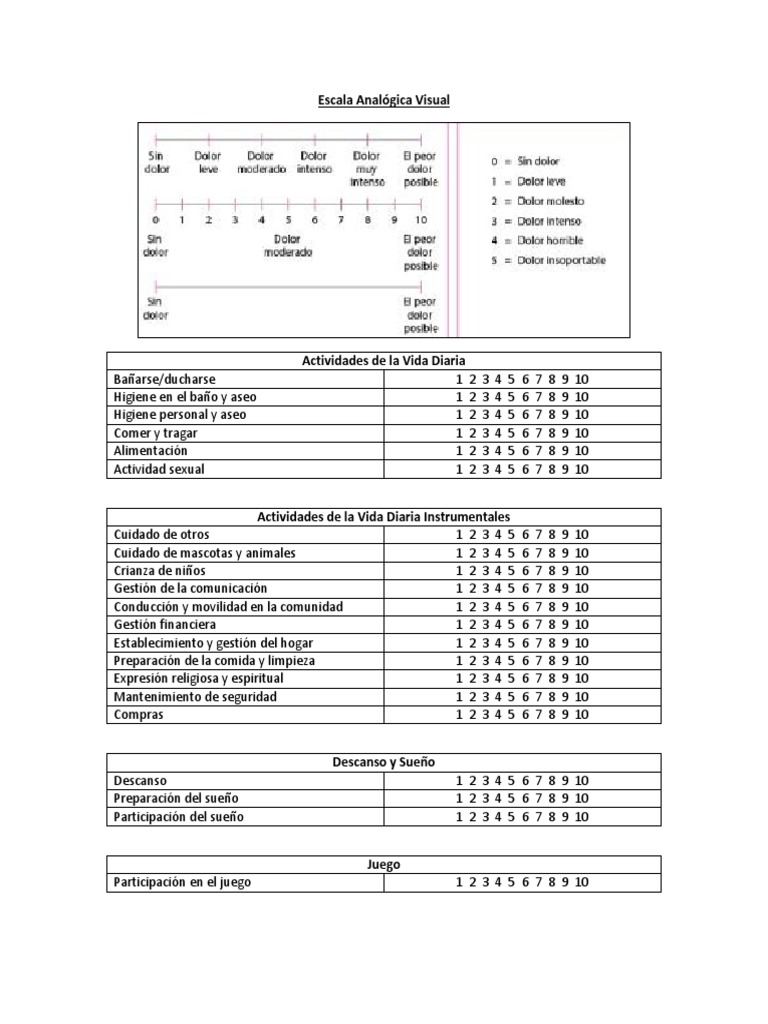 Escala Analógica Visual

Sin dolor Dolor leve Dolor moderado Dolor intenso Dolor muy intenso El peor dolor posible

0 1 2 3 4 5 6 7 8 9 10

Sin dolor Dolor moderado El peor dolor posible

Sin dolor El peor dolor posible

0 = Sin dolor
1 = Dolor leve
2 = Dolor molesto
3 = Dolor intenso
4 = Dolor horrible
5 = Dolor insoportable

| Actividades de la Vida Diaria | |
|---|---|
| Bañarse/ducharse | 1 2 3 4 5 6 7 8 9 10 |
| Higiene en el baño y aseo | 1 2 3 4 5 6 7 8 9 10 |
| Higiene personal y aseo | 1 2 3 4 5 6 7 8 9 10 |
| Comer y tragar | 1 2 3 4 5 6 7 8 9 10 |
| Alimentación | 1 2 3 4 5 6 7 8 9 10 |
| Actividad sexual | 1 2 3 4 5 6 7 8 9 10 |

| Actividades de la Vida Diaria Instrumentales | |
|---|---|
| Cuidado de otros | 1 2 3 4 5 6 7 8 9 10 |
| Cuidado de mascotas y animales | 1 2 3 4 5 6 7 8 9 10 |
| Crianza de niños | 1 2 3 4 5 6 7 8 9 10 |
| Gestión de la comunicación | 1 2 3 4 5 6 7 8 9 10 |
| Conducción y movilidad en la comunidad | 1 2 3 4 5 6 7 8 9 10 |
| Gestión financiera | 1 2 3 4 5 6 7 8 9 10 |
| Establecimiento y gestión del hogar | 1 2 3 4 5 6 7 8 9 10 |
| Preparación de la comida y limpieza | 1 2 3 4 5 6 7 8 9 10 |
| Expresión religiosa y espiritual | 1 2 3 4 5 6 7 8 9 10 |
| Mantenimiento de seguridad | 1 2 3 4 5 6 7 8 9 10 |
| Compras | 1 2 3 4 5 6 7 8 9 10 |

| Descanso y Sueño | |
|---|---|
| Descanso | 1 2 3 4 5 6 7 8 9 10 |
| Preparación del sueño | 1 2 3 4 5 6 7 8 9 10 |
| Participación del sueño | 1 2 3 4 5 6 7 8 9 10 |

| Juego | |
|---|---|
| Participación en el juego | 1 2 3 4 5 6 7 8 9 10 |